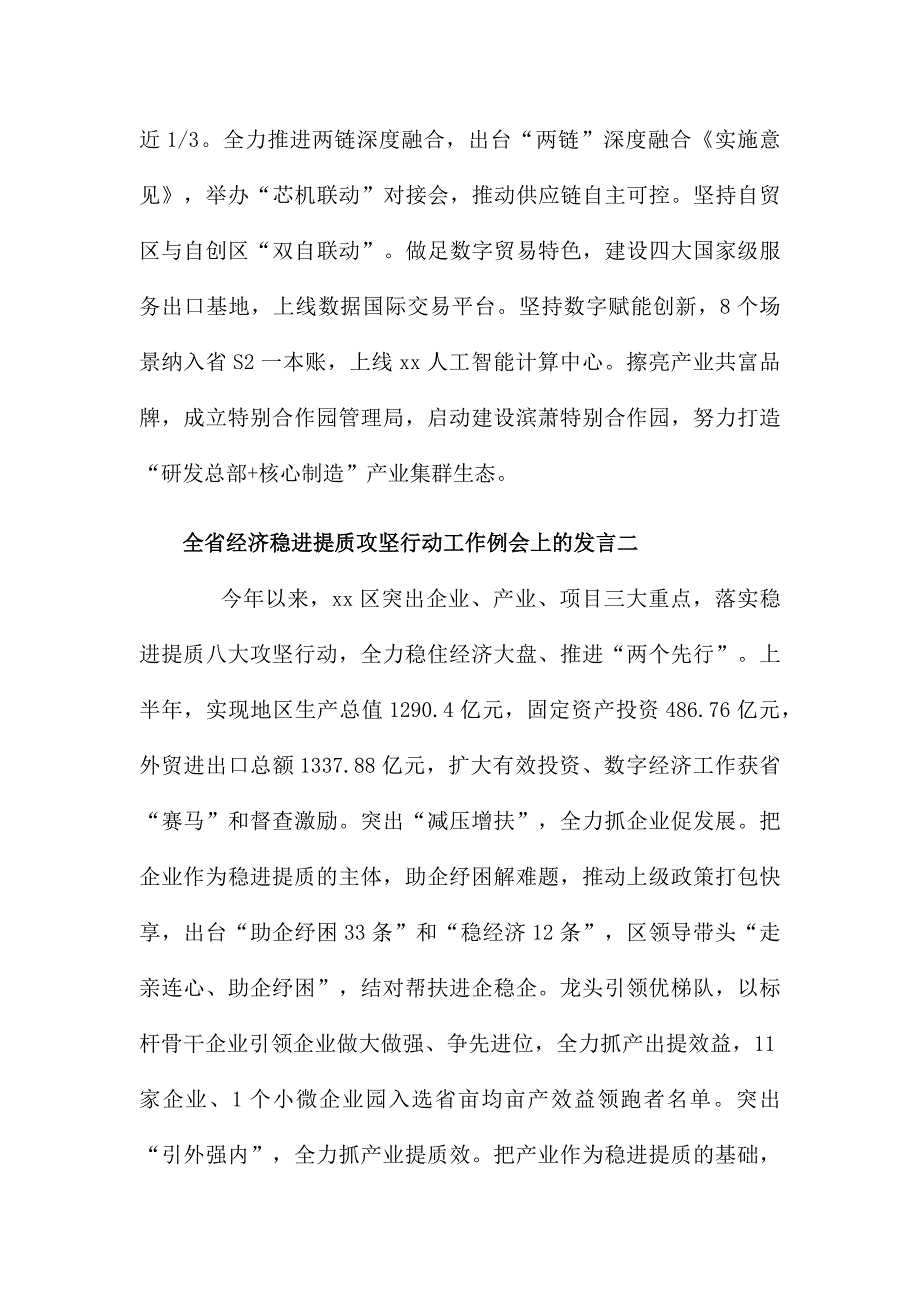 近 1/3。全力推进两链深度融合，出台“两链”深度融合《实施意见》，举办“芯机联动”对接会，推动供应链自主可控。坚持自贸区与自创区“双自联动”。做足数字贸易特色，建设四大国家级服务出口基地，上线数据国际交易平台。坚持数字赋能创新，8 个场景纳入省 S2 一本账，上线 xx 人工智能计算中心。擦亮产业共富品牌，成立特别合作园管理局，启动建设滨萧特别合作园，努力打造“研发总部+核心制造”产业集群生态。

全省经济稳进提质攻坚行动工作例会上的发言二

今年以来，xx 区突出企业、产业、项目三大重点，落实稳进提质八大攻坚行动，全力稳住经济大盘、推进“两个先行”。上半年，实现地区生产总值 1290.4 亿元，固定资产投资 486.76 亿元，外贸进出口总额 1337.88 亿元，扩大有效投资、数字经济工作获省“赛马”和督查激励。突出“减压增扶”，全力抓企业促发展。把企业作为稳进提质的主体，助企纾困解难题，推动上级政策打包快享，出台“助企纾困 33 条”和“稳经济 12 条”，区领导带头“走亲连心、助企纾困”，结对帮扶进企稳企。龙头引领优梯队，以标杆骨干企业引领企业做大做强、争先进位，全力抓产出提效益，11 家企业、1 个小微企业园入选省亩均亩产效益领跑者名单。突出“引外强内”，全力抓产业提质效。把产业作为稳进提质的基础，